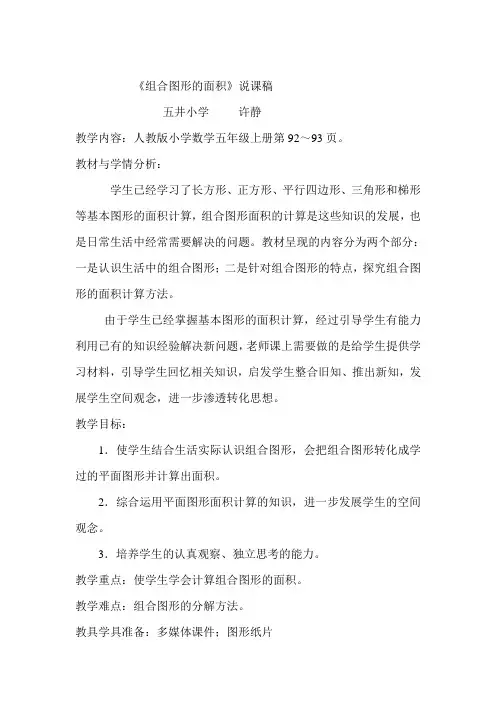 《组合图形的面积》说课稿

五井小学　　许静

教学内容：人教版小学数学五年级上册第92～93页。

教材与学情分析：

学生已经学习了长方形、正方形、平行四边形、三角形和梯形等基本图形的面积计算，组合图形面积的计算是这些知识的发展，也是日常生活中经常需要解决的问题。教材呈现的内容分为两个部分：一是认识生活中的组合图形；二是针对组合图形的特点，探究组合图形的面积计算方法。

由于学生已经掌握基本图形的面积计算，经过引导学生有能力利用已有的知识经验解决新问题，老师课上需要做的是给学生提供学习材料，引导学生回忆相关知识，启发学生整合旧知、推出新知，发展学生空间观念，进一步渗透转化思想。

教学目标：

1．使学生结合生活实际认识组合图形，会把组合图形转化成学过的平面图形并计算出面积。

2．综合运用平面图形面积计算的知识，进一步发展学生的空间观念。

3．培养学生的认真观察、独立思考的能力。

教学重点：使学生学会计算组合图形的面积。

教学难点：组合图形的分解方法。

教具学具准备：多媒体课件；图形纸片